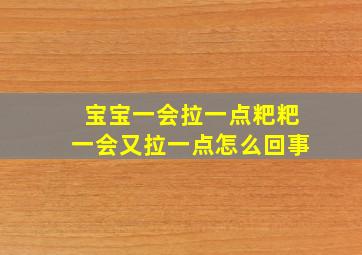 宝宝一会拉一点粑粑
一会又拉一点怎么回事